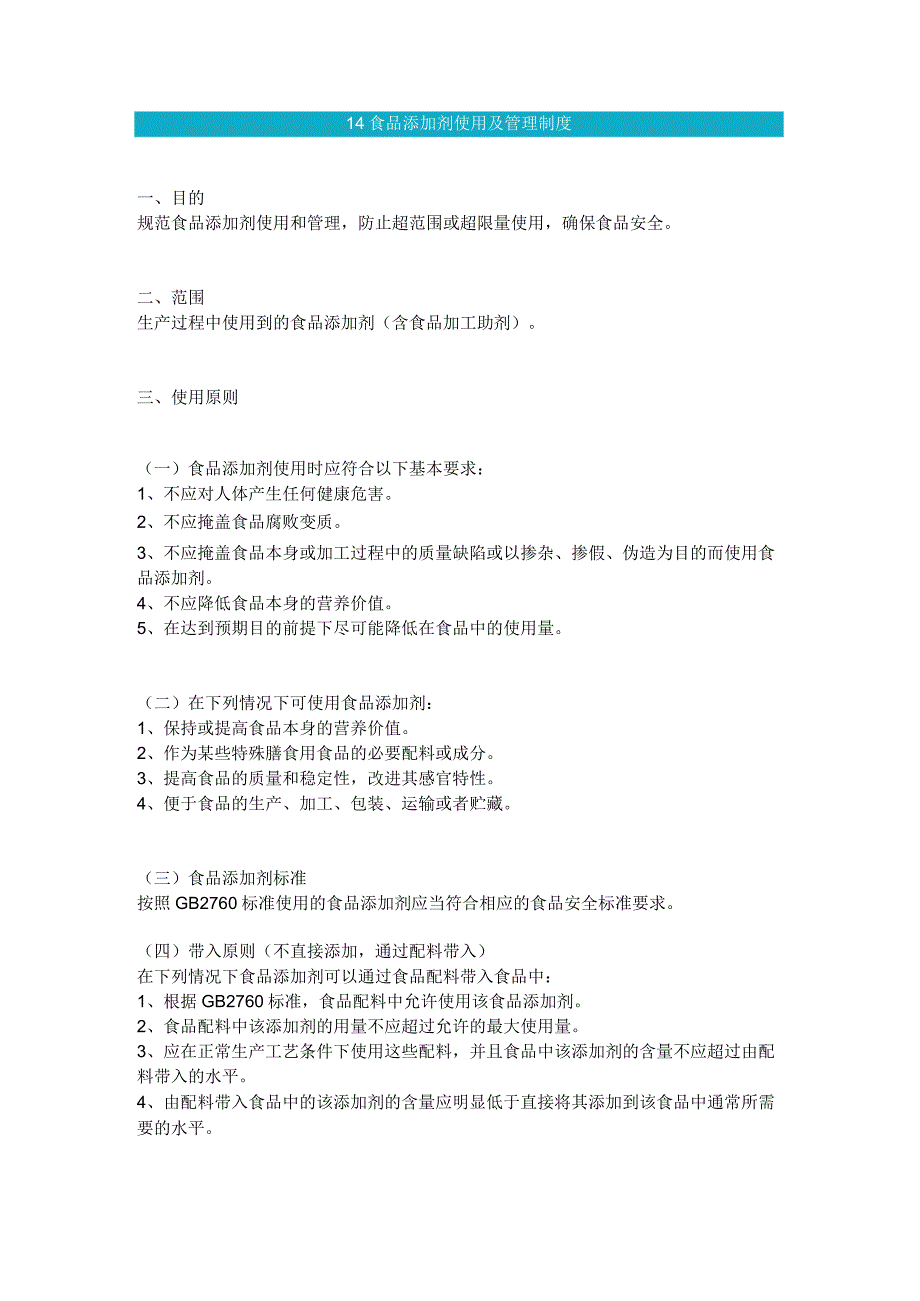 14 食品添加剂使用及管理制度

一、目的
规范食品添加剂使用和管理，防止超范围或超限量使用，确保食品安全。

二、范围
生产过程中使用到的食品添加剂（含食品加工助剂）。

三、使用原则

（一）食品添加剂使用时应符合以下基本要求：
1、不应对人体产生任何健康危害。
2、不应掩盖食品腐败变质。
3、不应掩盖食品本身或加工过程中的质量缺陷或以掺杂、掺假、伪造为目的而使用食品添加剂。
4、不应降低食品本身的营养价值。
5、在达到预期目的前提下尽可能降低在食品中的使用量。

（二）在下列情况下可使用食品添加剂：
1、保持或提高食品本身的营养价值。
2、作为某些特殊膳食用食品的必要配料或成分。
3、提高食品的质量和稳定性，改进其感官特性。
4、便于食品的生产、加工、包装、运输或者贮藏。

（三）食品添加剂标准
按照 GB2760 标准使用的食品添加剂应当符合相应的食品安全标准要求。

（四）带入原则（不直接添加，通过配料带入）
在下列情况下食品添加剂可以通过食品配料带入食品中：
1、根据 GB2760 标准，食品配料中允许使用该食品添加剂。
2、食品配料中该添加剂的用量不应超过允许的最大使用量。
3、应在正常生产工艺条件下使用这些配料，并且食品中该添加剂的含量不应超过由配料带入的水平。
4、由配料带入食品中的该添加剂的含量应明显低于直接将其添加到该食品中通常所需要的水平。